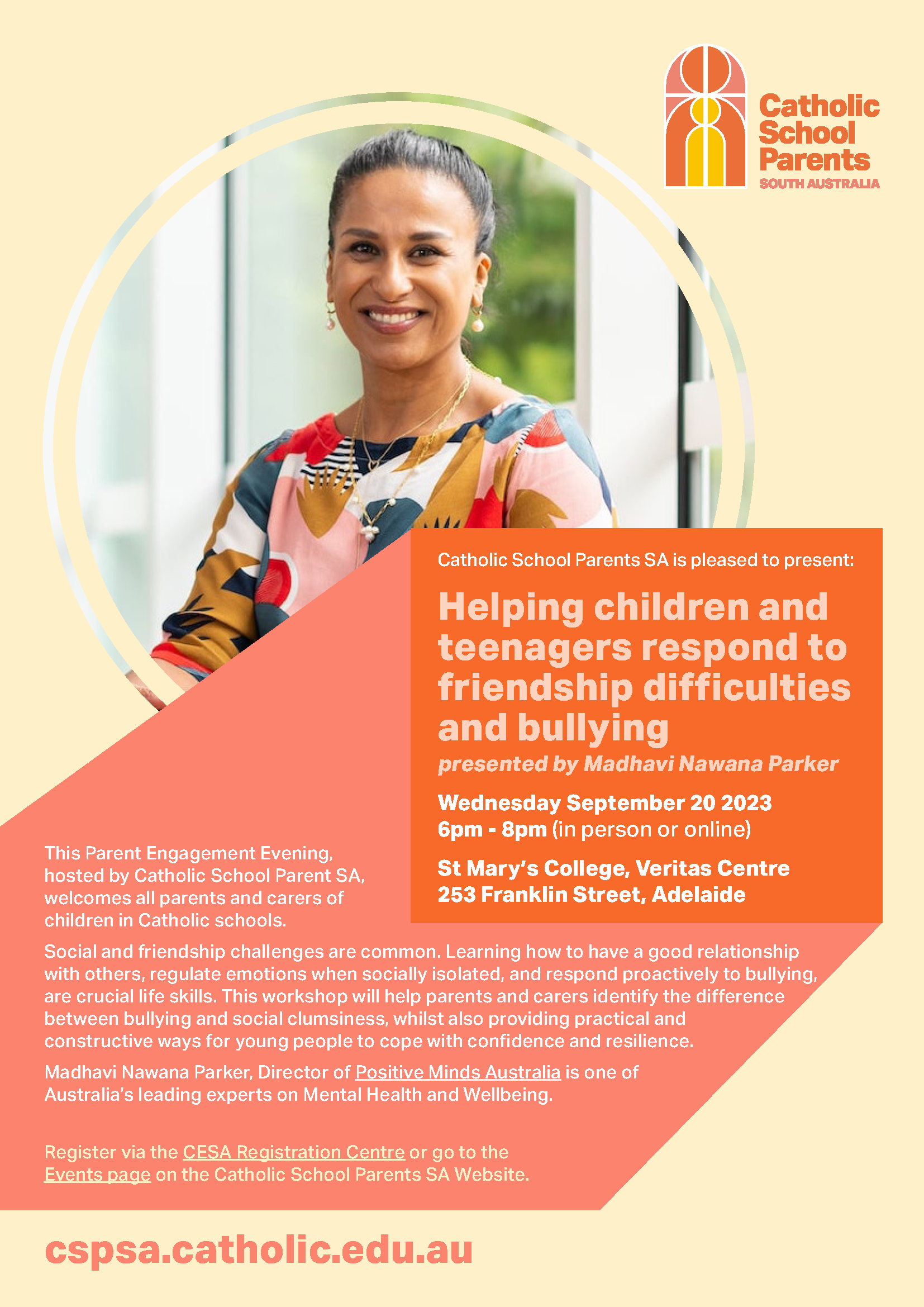 Catholic School Parents
SOUTH AUSTRALIA

Catholic School Parents SA is pleased to present:

Helping children and teenagers respond to friendship difficulties and bullying

presented by Madhavi Nawana Parker

Wednesday September 20 2023
6pm - 8pm (in person or online)

St Mary's College, Veritas Centre
253 Franklin Street, Adelaide

This Parent Engagement Evening, hosted by Catholic School Parent SA, welcomes all parents and carers of children in Catholic schools.

Social and friendship challenges are common. Learning how to have a good relationship with others, regulate emotions when socially isolated, and respond proactively to bullying, are crucial life skills. This workshop will help parents and carers identify the difference between bullying and social clumsiness, whilst also providing practical and constructive ways for young people to cope with confidence and resilience.

Madhavi Nawana Parker, Director of Positive Minds Australia is one of Australia's leading experts on Mental Health and Wellbeing.

Register via the CESA Registration Centre or go to the Events page on the Catholic School Parents SA Website.

cspsa.catholic.edu.au